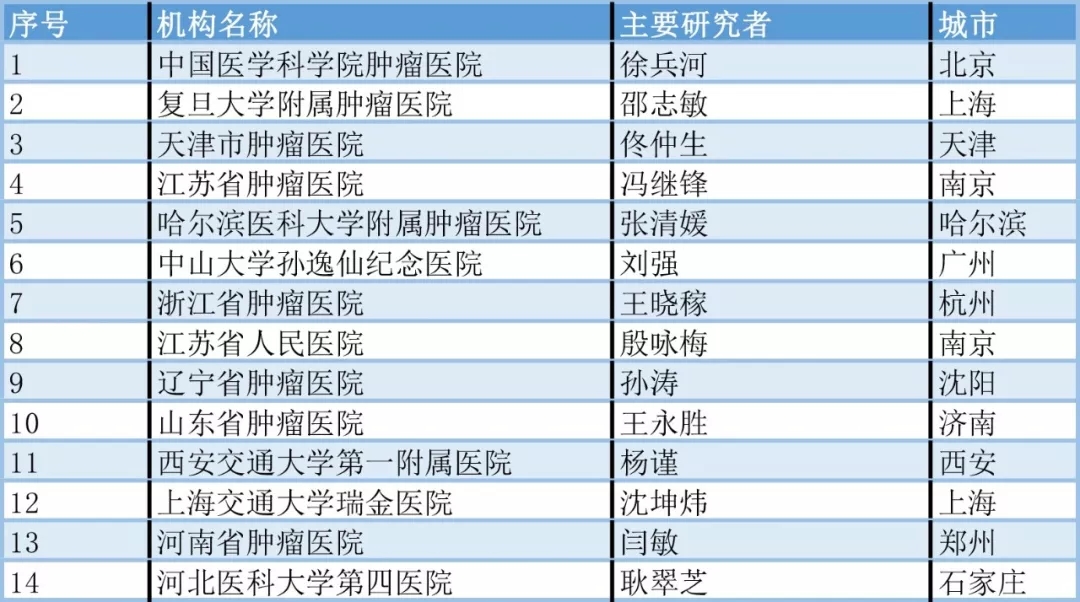 | 序号 | 机构名称 | 主要研究者 | 城市 |
|---|---|---|---|
| 1 | 中国医学科学院肿瘤医院 | 徐兵河 | 北京 |
| 2 | 复旦大学附属肿瘤医院 | 邵志敏 | 上海 |
| 3 | 天津市肿瘤医院 | 佟仲生 | 天津 |
| 4 | 江苏省肿瘤医院 | 冯继锋 | 南京 |
| 5 | 哈尔滨医科大学附属肿瘤医院 | 张清媛 | 哈尔滨 |
| 6 | 中山大学孙逸仙纪念医院 | 刘强 | 广州 |
| 7 | 浙江省肿瘤医院 | 王晓稼 | 杭州 |
| 8 | 江苏省人民医院 | 殷咏梅 | 南京 |
| 9 | 辽宁省肿瘤医院 | 孙涛 | 沈阳 |
| 10 | 山东省肿瘤医院 | 王永胜 | 济南 |
| 11 | 西安交通大学第一附属医院 | 杨谨 | 西安 |
| 12 | 上海交通大学瑞金医院 | 沈坤炜 | 上海 |
| 13 | 河南省肿瘤医院 | 闫敏 | 郑州 |
| 14 | 河北医科大学第四医院 | 耿翠芝 | 石家庄 |